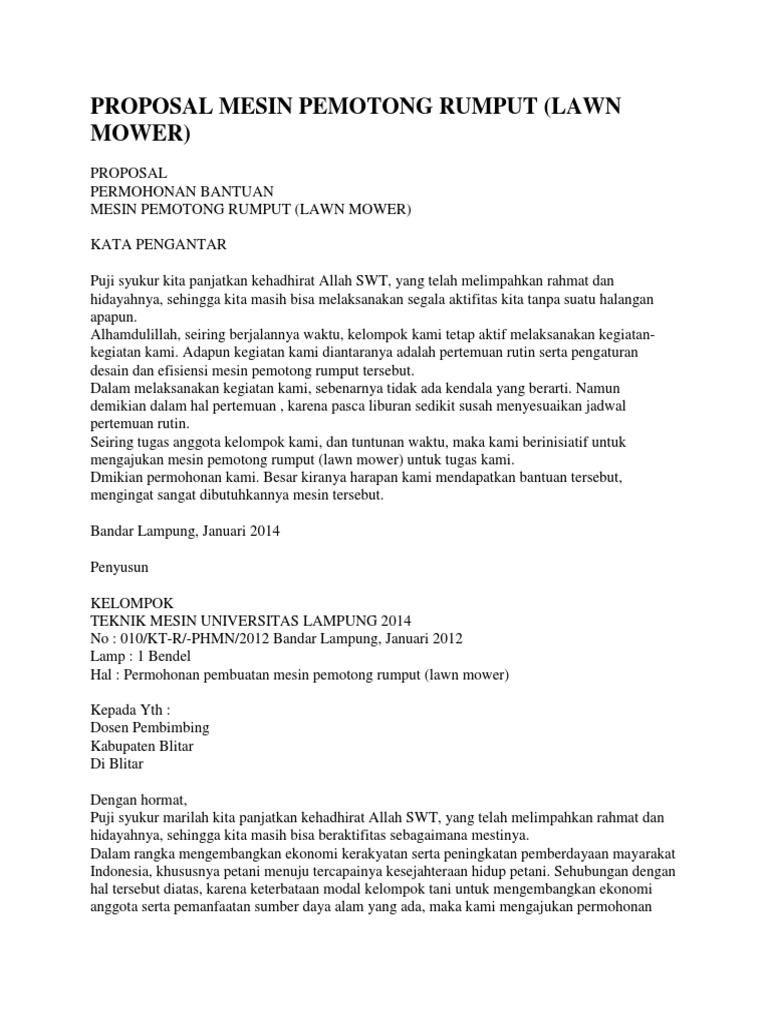 PROPOSAL MESIN PEMOTONG RUMPUT (LAWN MOWER)

PROPOSAL
PERMOHONAN BANTUAN
MESIN PEMOTONG RUMPUT (LAWN MOWER)

KATA PENGANTAR

Puji syukur kita panjatkan kehadhirat Allah SWT, yang telah melimpahkan rahmat dan hidayahnya, sehingga kita masih bisa melaksanakan segala aktifitas kita tanpa suatu halangan apapun.
Alhamdulillah, seiring berjalannya waktu, kelompok kami tetap aktif melaksanakan kegiatan-kegiatan kami. Adapun kegiatan kami diantaranya adalah pertemuan rutin serta pengaturan desain dan efisiensi mesin pemotong rumput tersebut.
Dalam melaksanakan kegiatan kami, sebenarnya tidak ada kendala yang berarti. Namun demikian dalam hal pertemuan , karena pasca liburan sedikit susah menyesuaikan jadwal pertemuan rutin.
Seiring tugas anggota kelompok kami, dan tuntunan waktu, maka kami berinisiatif untuk mengajukan mesin pemotong rumput (lawn mower) untuk tugas kami.
Dmikian permohonan kami. Besar kiranya harapan kami mendapatkan bantuan tersebut, mengingat sangat dibutuhkannya mesin tersebut.

Bandar Lampung, Januari 2014

Penyusun

KELOMPOK
TEKNIK MESIN UNIVERSITAS LAMPUNG 2014
No : 010/KT-R/-PHMN/2012 Bandar Lampung, Januari 2012
Lamp : 1 Bendel
Hal : Permohonan pembuatan mesin pemotong rumput (lawn mower)

Kepada Yth :
Dosen Pembimbing
Kabupaten Blitar
Di Blitar

Dengan hormat,
Puji syukur marilah kita panjatkan kehadhirat Allah SWT, yang telah melimpahkan rahmat dan hidayahnya, sehingga kita masih bisa beraktifitas sebagaimana mestinya.
Dalam rangka mengembangkan ekonomi kerakyatan serta peningkatan pemberdayaan mayarakat Indonesia, khususnya petani menuju tercapainya kesejahteraan hidup petani. Sehubungan dengan hal tersebut diatas, karena keterbataan modal kelompok tani untuk mengembangkan ekonomi anggota serta pemanfaatan sumber daya alam yang ada, maka kami mengajukan permohonan